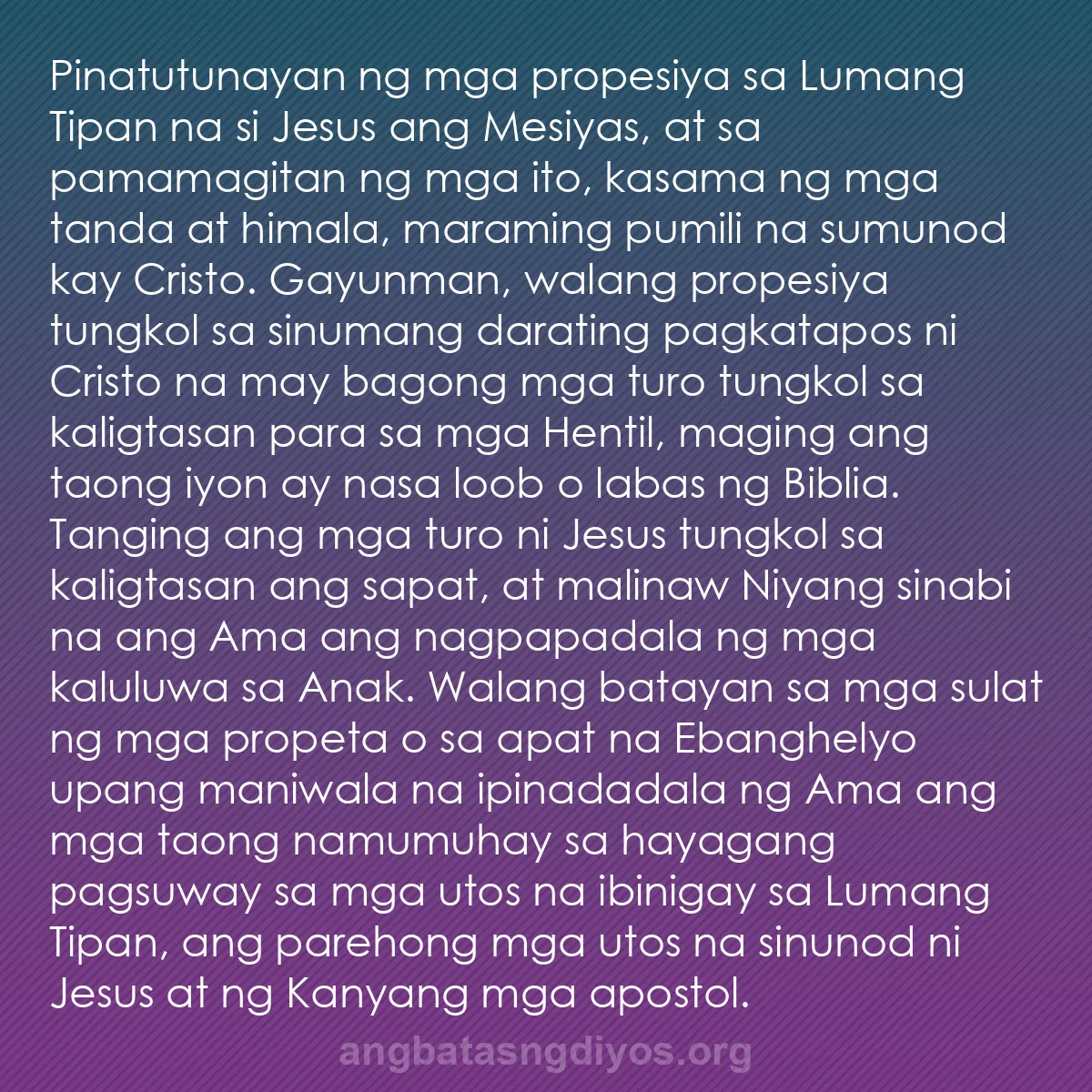 Pinatutunayan ng mga propesiya sa Lumang Tipan na si Jesus ang Mesiyas, at sa pamamagitan ng mga ito, kasama ng mga tanda at himala, maraming pumili na sumunod kay Cristo. Gayunman, walang propesiya tungkol sa sinumang darating pagkatapos ni Cristo na may bagong mga turo tungkol sa kaligtasan para sa mga Hentil, maging ang taong iyon ay nasa loob o labas ng Biblia. Tanging ang mga turo ni Jesus tungkol sa kaligtasan ang sapat, at malinaw Niyang sinabi na ang Ama ang nagpapadala ng mga kaluluwa sa Anak. Walang batayan sa mga sulat ng mga propeta o sa apat na Ebanghelyo upang maniwala na ipinadadala ng Ama ang mga taong namumuhay sa hayagang pagsuway sa mga utos na ibinigay sa Lumang Tipan, ang parehong mga utos na sinunod ni Jesus at ng Kanyang mga apostol.

angbatasngdiyos.org